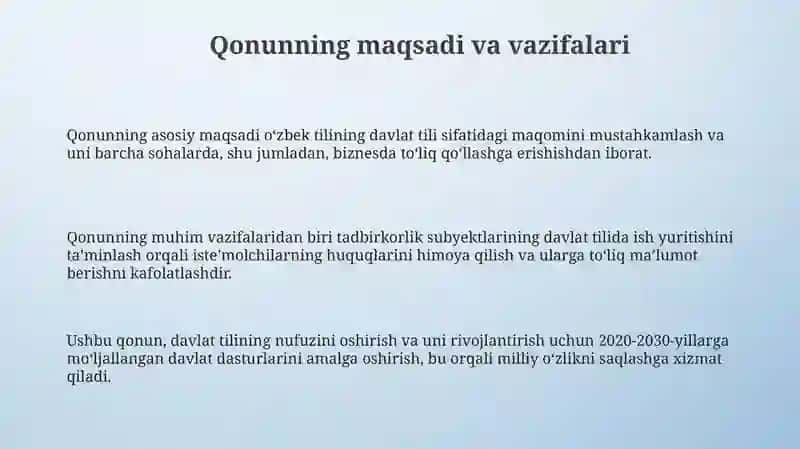 Qonunning maqsadi va vazifalari

Qonunning asosiy maqsadi oʻzbek tilining davlat tili sifatidagi maqomini mustahkamlash va uni barcha sohalarda, shu jumladan, biznesda toʻliq qoʻllashga erishishdan iborat.

Qonunning muhim vazifalaridan biri tadbirkorlik subyektlarining davlat tilida ish yuritishini taʼminlash orqali isteʼmolchilarning huquqlarini himoya qilish va ularga toʻliq maʼlumot berishni kafolatlashdir.

Ushbu qonun, davlat tilining nufuzini oshirish va uni rivojlantirish uchun 2020-2030-yillarga moʻljallangan davlat dasturlarini amalga oshirish, bu orqali milliy oʻzlikni saqlashga xizmat qiladi.